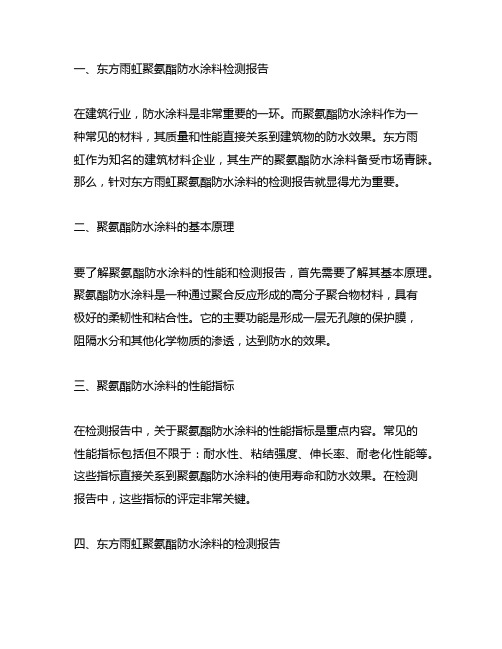 一、东方雨虹聚氨酯防水涂料检测报告

在建筑行业，防水涂料是非常重要的一环。而聚氨酯防水涂料作为一种常见的材料，其质量和性能直接关系到建筑物的防水效果。东方雨虹作为知名的建筑材料企业，其生产的聚氨酯防水涂料备受市场青睐。那么，针对东方雨虹聚氨酯防水涂料的检测报告就显得尤为重要。

二、聚氨酯防水涂料的基本原理

要了解聚氨酯防水涂料的性能和检测报告，首先需要了解其基本原理。聚氨酯防水涂料是一种通过聚合反应形成的高分子聚合物材料，具有极好的柔韧性和粘合性。它的主要功能是形成一层无孔隙的保护膜，阻隔水分和其他化学物质的渗透，达到防水的效果。

三、聚氨酯防水涂料的性能指标

在检测报告中，关于聚氨酯防水涂料的性能指标是重点内容。常见的性能指标包括但不限于：耐水性、粘结强度、伸长率、耐老化性能等。这些指标直接关系到聚氨酯防水涂料的使用寿命和防水效果。在检测报告中，这些指标的评定非常关键。

四、东方雨虹聚氨酯防水涂料的检测报告